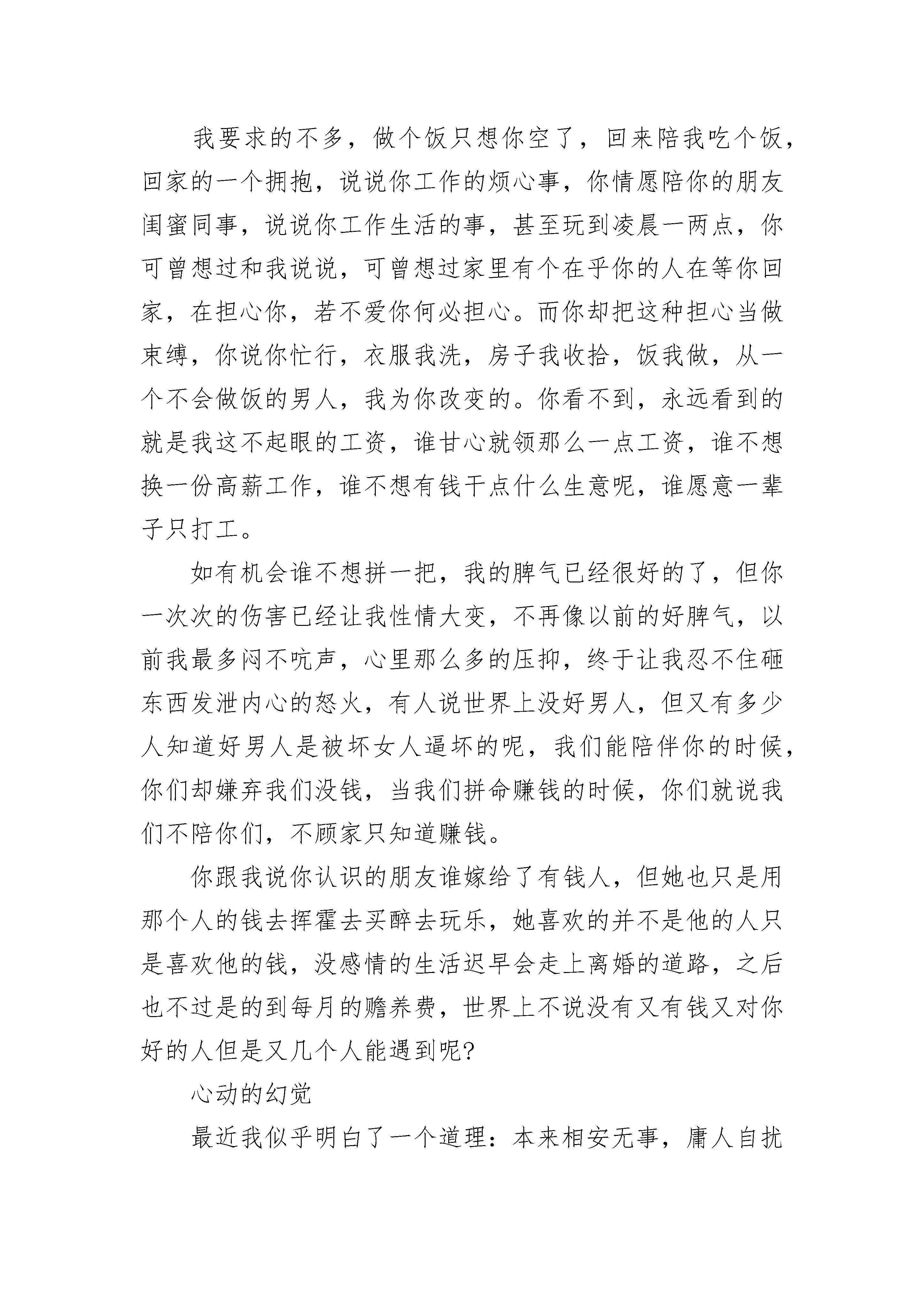 我要求的不多，做个饭只想你空了，回来陪我吃个饭，回家的一个拥抱，说说你工作的烦心事，你情愿陪你的朋友闺蜜同事，说说你工作生活的事，甚至玩到凌晨一两点，你可曾想过和我说说，可曾想过家里有个在乎你的人在等你回家，在担心你，若不爱你何必担心。而你却把这种担心当做束缚，你说你忙行，衣服我洗，房子我收拾，饭我做，从一个不会做饭的男人，我为你改变的。你看不到，永远看到的就是我这不起眼的工资，谁甘心就领那么一点工资，谁不想换一份高薪工作，谁不想有钱干点什么生意呢，谁愿意一辈子只打工。

如有机会谁不想拼一把，我的脾气已经很好的了，但你一次次的伤害已经让我性情大变，不再像以前的好脾气，以前我最多闷不吭声，心里那么多的压抑，终于让我忍不住砸东西发泄内心的怒火，有人说世界上没好男人，但又有多少人知道好男人是被坏女人逼坏的呢，我们能陪伴你的时候，你们却嫌弃我们没钱，当我们拼命赚钱的时候，你们就说我们不陪你们，不顾家只知道赚钱。

你跟我说你认识的朋友谁嫁给了有钱人，但她也只是用那个人的钱去挥霍去买醉去玩乐，她喜欢的并不是他的人只是喜欢他的钱，没感情的生活迟早会走上离婚的道路，之后也不过是的到每月的赡养费，世界上不说没有又有钱又对你好的人但是又几个人能遇到呢?

心动的幻觉

最近我似乎明白了一个道理：本来相安无事，庸人自扰